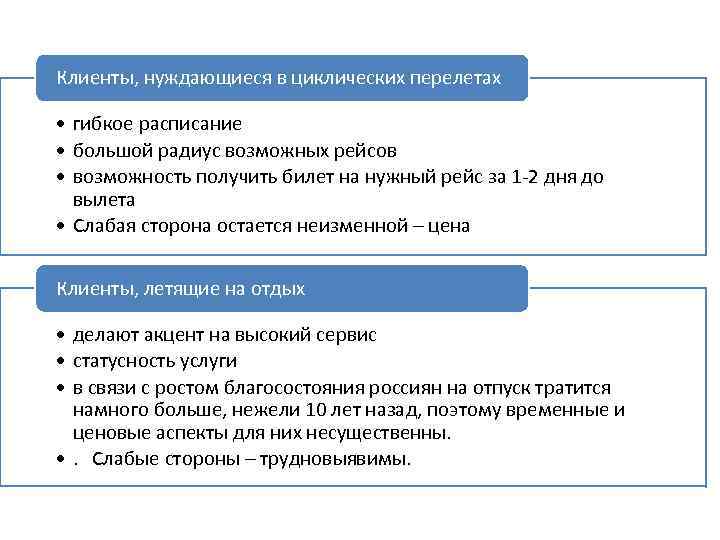 Клиенты, нуждающиеся в циклических перелетах

• гибкое расписание
• большой радиус возможных рейсов
• возможность получить билет на нужный рейс за 1-2 дня до вылета
• Слабая сторона остается неизменной – цена

Клиенты, летящие на отдых

• делают акцент на высокий сервис
• статусность услуги
• в связи с ростом благосостояния россиян на отпуск тратится намного больше, нежели 10 лет назад, поэтому временные и ценовые аспекты для них несущественны.
• . Слабые стороны – трудновыявимы.